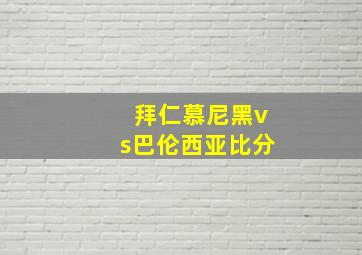 拜仁慕尼黑vs巴伦西亚比分